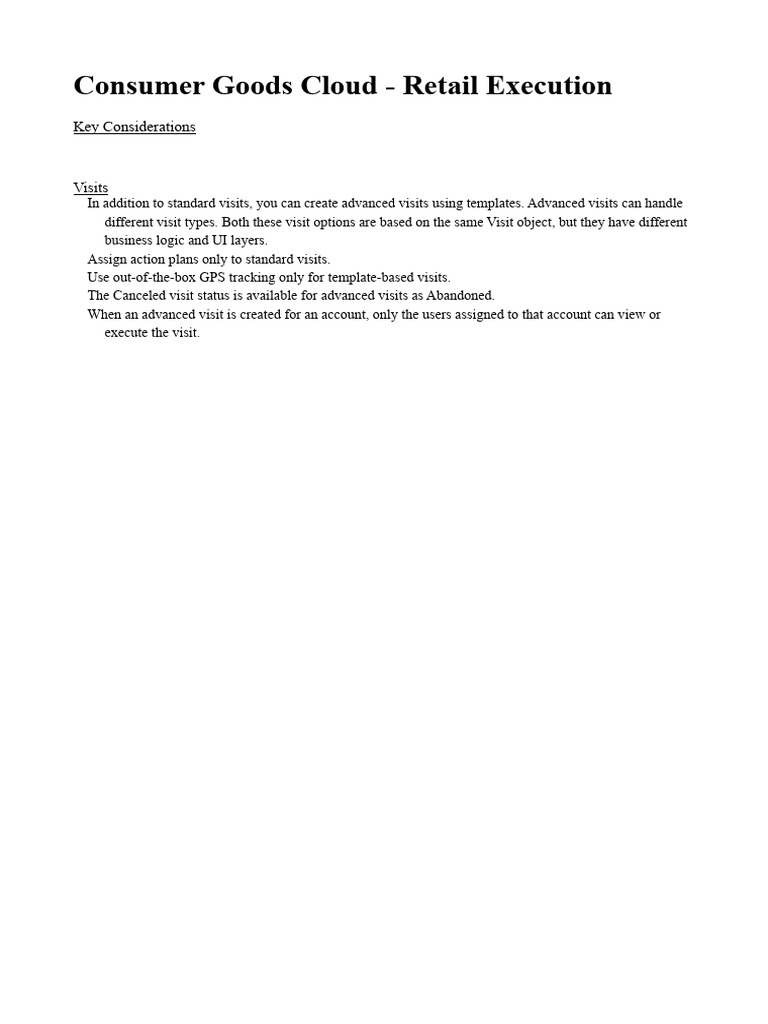 Consumer Goods Cloud - Retail Execution

Key Considerations

Visits
In addition to standard visits, you can create advanced visits using templates. Advanced visits can handle different visit types. Both these visit options are based on the same Visit object, but they have different business logic and UI layers.
Assign action plans only to standard visits.
Use out-of-the-box GPS tracking only for template-based visits.
The Canceled visit status is available for advanced visits as Abandoned.
When an advanced visit is created for an account, only the users assigned to that account can view or execute the visit.